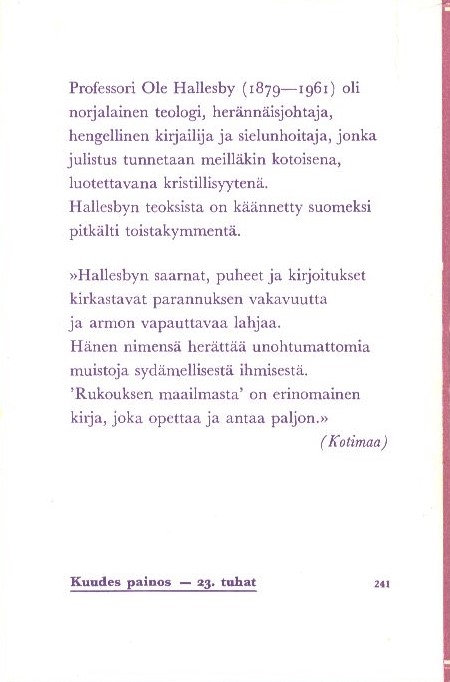 Professori Ole Hallesby (1879—1961) oli norjalainen teologi, herännäisjohtaja, hengellinen kirjailija ja sielunhoitaja, jonka julistus tunnetaan meilläkin kotoisena, luotettavana kristillisyytenä.
Hallesbyn teoksista on käännetty suomeksi pitkälti toistakymmentä.

»Hallesbyn saarnat, puheet ja kirjoitukset kirkastavat parannuksen vakavuutta ja armon vapauttavaa lahjaa.
Hänen nimensä herättää unohtumattomia muistoja sydämellisestä ihmisestä.
'Rukouksen maailmasta' on erinomainen kirja, joka opettaa ja antaa paljon.»
(Kotimaa)

Kuudes painos — 23. tuhat

241